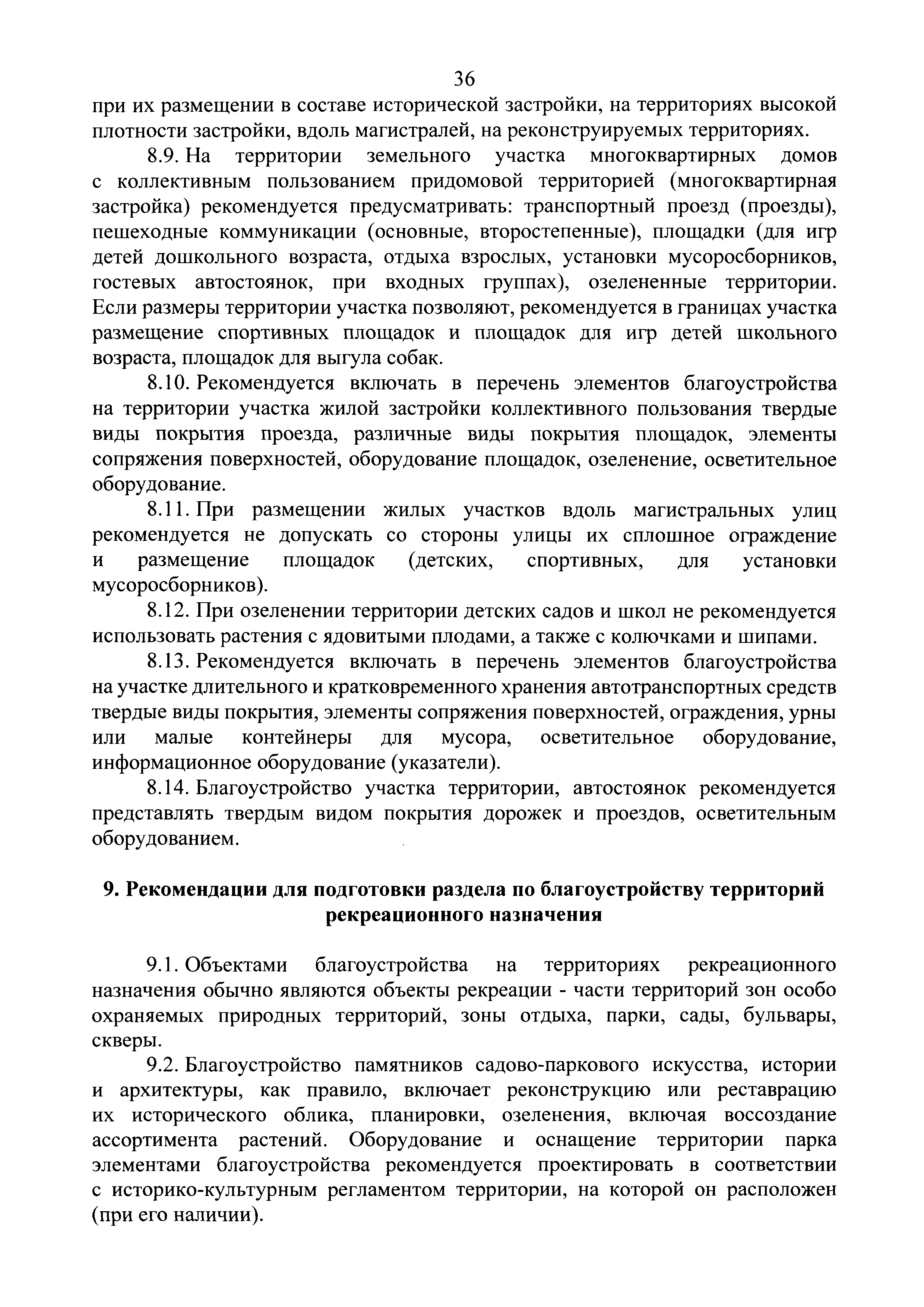 36

при их размещении в составе исторической застройки, на территориях высокой плотности застройки, вдоль магистралей, на реконструируемых территориях.

8.9. На территории земельного участка многоквартирных домов с коллективным пользованием придомовой территорией (многоквартирная застройка) рекомендуется предусматривать: транспортный проезд (проезды), пешеходные коммуникации (основные, второстепенные), площадки (для игр детей дошкольного возраста, отдыха взрослых, установки мусоросборников, гостевых автостоянок, при входных группах), озелененные территории. Если размеры территории участка позволяют, рекомендуется в границах участка размещение спортивных площадок и площадок для игр детей школьного возраста, площадок для выгула собак.

8.10. Рекомендуется включать в перечень элементов благоустройства на территории участка жилой застройки коллективного пользования твердые виды покрытия проезда, различные виды покрытия площадок, элементы сопряжения поверхностей, оборудование площадок, озеленение, осветительное оборудование.

8.11. При размещении жилых участков вдоль магистральных улиц рекомендуется не допускать со стороны улицы их сплошное ограждение и размещение площадок (детских, спортивных, для установки мусоросборников).

8.12. При озеленении территории детских садов и школ не рекомендуется использовать растения с ядовитыми плодами, а также с колючками и шипами.

8.13. Рекомендуется включать в перечень элементов благоустройства на участке длительного и кратковременного хранения автотранспортных средств твердые виды покрытия, элементы сопряжения поверхностей, ограждения, урны или малые контейнеры для мусора, осветительное оборудование, информационное оборудование (указатели).

8.14. Благоустройство участка территории, автостоянок рекомендуется представлять твердым видом покрытия дорожек и проездов, осветительным оборудованием.

9. Рекомендации для подготовки раздела по благоустройству территорий рекреационного назначения

9.1. Объектами благоустройства на территориях рекреационного назначения обычно являются объекты рекреации - части территорий зон особо охраняемых природных территорий, зоны отдыха, парки, сады, бульвары, скверы.

9.2. Благоустройство памятников садово-паркового искусства, истории и архитектуры, как правило, включает реконструкцию или реставрацию их исторического облика, планировки, озеленения, включая воссоздание ассортимента растений. Оборудование и оснащение территории парка элементами благоустройства рекомендуется проектировать в соответствии с историко-культурным регламентом территории, на которой он расположен (при его наличии).